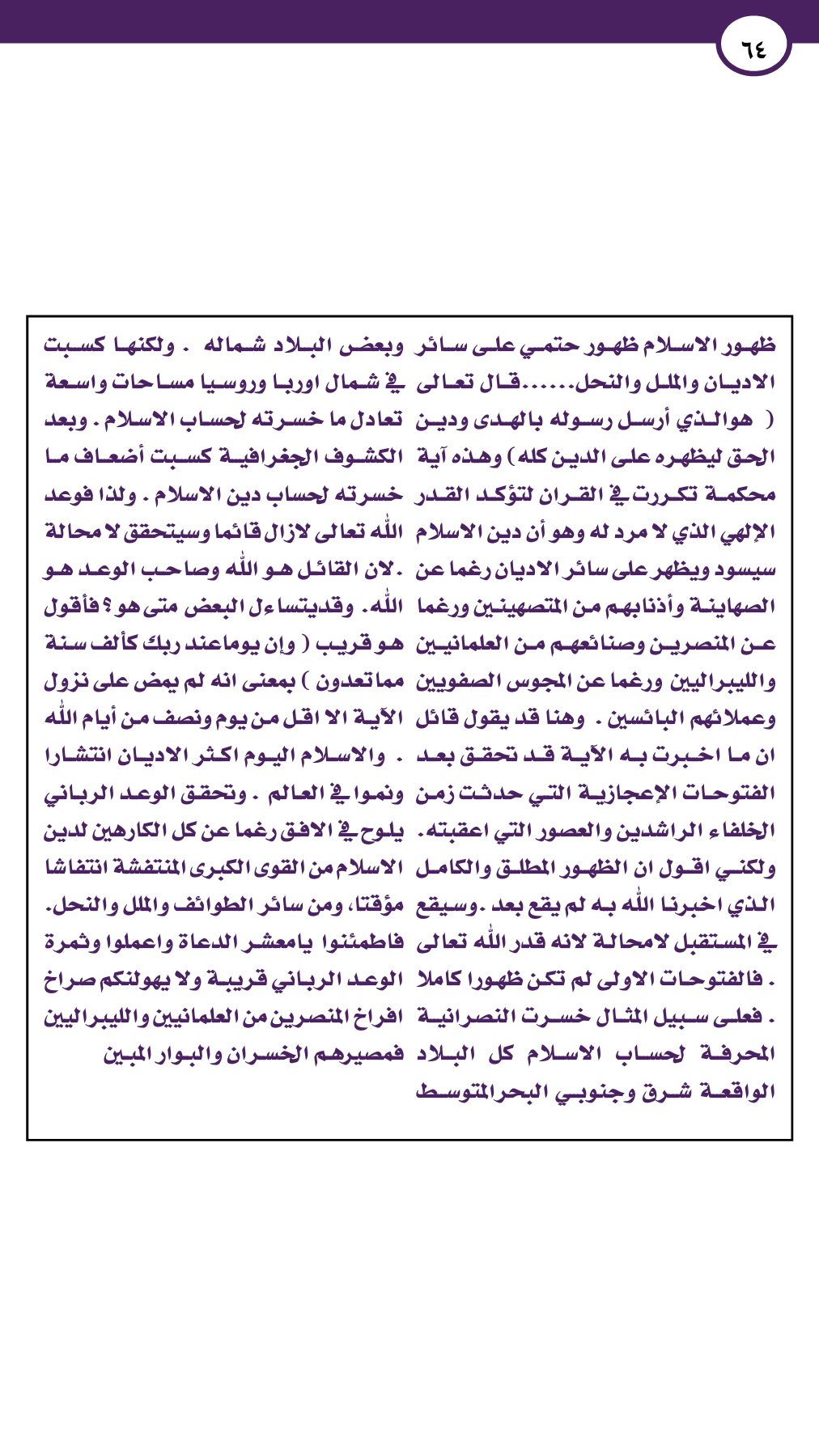 ٦٤

ظهور الاسلام ظهور حتمي على سائر الاديان والملل والنحل......قال تعالى ( هوالذي أرسل رسوله بالهدى ودين الحق ليظهره على الدين كله ) وهذه آية محكمة تكررت في القران لتؤكد القدر الإلهي الذي لا مرد له وهو أن دين الاسلام سيسود ويظهر على سائر الاديان رغما عن الصهاينة وأذنابهم من المتصهينين ورغما عن المنصرين وصنائعهم من العلمانيين والليبراليين ورغما عن المجوس الصفويين وعملائهم البائسين . وهنا قد يقول قائل ان ما اخبرت به الآية قد تحقق بعد الفتوحات الإعجازية التي حدثت زمن الخلفاء الراشدين والعصور التي اعقبته. ولكني اقول ان الظهور المطلق والكامل الذي اخبرنا الله به لم يقع بعد .وسيقع في المستقبل لامحالة لانه قدر الله تعالى . فالفتوحات الاولى لم تكن ظهورا كاملا . فعلى سبيل المثال خسرت النصرانية المحرفة لحساب الاسلام كل البلاد الواقعة شرق وجنوبي البحرالمتوسط

وبعض البلاد شماله . ولكنها كسبت في شمال اوربا وروسيا مساحات واسعة تعادل ما خسرته لحساب الاسلام . وبعد الكشوف الجغرافية كسبت أضعاف ما خسرته لحساب دين الاسلام . ولذا فوعد الله تعالى لازال قائما وسيتحقق لا محالة .لان القائل هو الله وصاحب الوعد هو الله. وقديتساءل البعض متى هو ؟ فأقول هو قريب ( وإن يوماعند ربك كألف سنة مماتعدون ) بمعنى انه لم يمض على نزول الآية الا اقل من يوم ونصف من أيام الله . والاسلام اليوم اكثر الاديان انتشارا ونموا في العالم . وتحقق الوعد الرباني يلوح في الافق رغما عن كل الكارهين لدين الاسلام من القوى الكبرى المنتفشة انتفاشا مؤقتا، ومن سائر الطوائف والملل والنحل. فاطمئنوا يامعشر الدعاة واعملوا وثمرة الوعد الرباني قريبة ولا يهولنكم صراخ افراخ المنصرين من العلمانيين والليبراليين فمصيرهم الخسران والبوار المبين